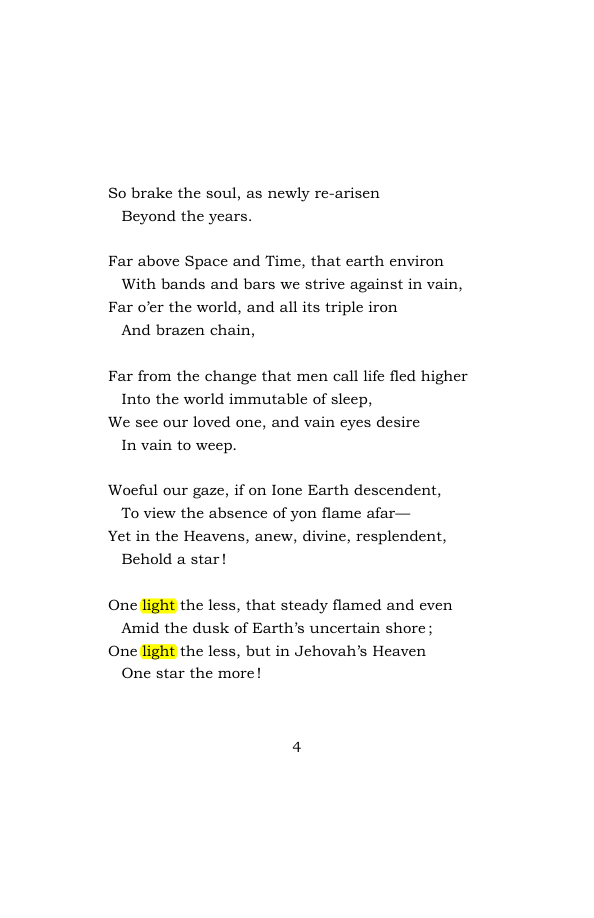 So brake the soul, as newly re-arisen
Beyond the years.

Far above Space and Time, that earth environ
With bands and bars we strive against in vain,
Far o'er the world, and all its triple iron
And brazen chain,

Far from the change that men call life fled higher
Into the world immutable of sleep,
We see our loved one, and vain eyes desire
In vain to weep.

Woeful our gaze, if on Ione Earth descendent,
To view the absence of yon flame afar—
Yet in the Heavens, anew, divine, resplendent,
Behold a star!

One light the less, that steady flamed and even
Amid the dusk of Earth's uncertain shore;
One light the less, but in Jehovah's Heaven
One star the more!

4